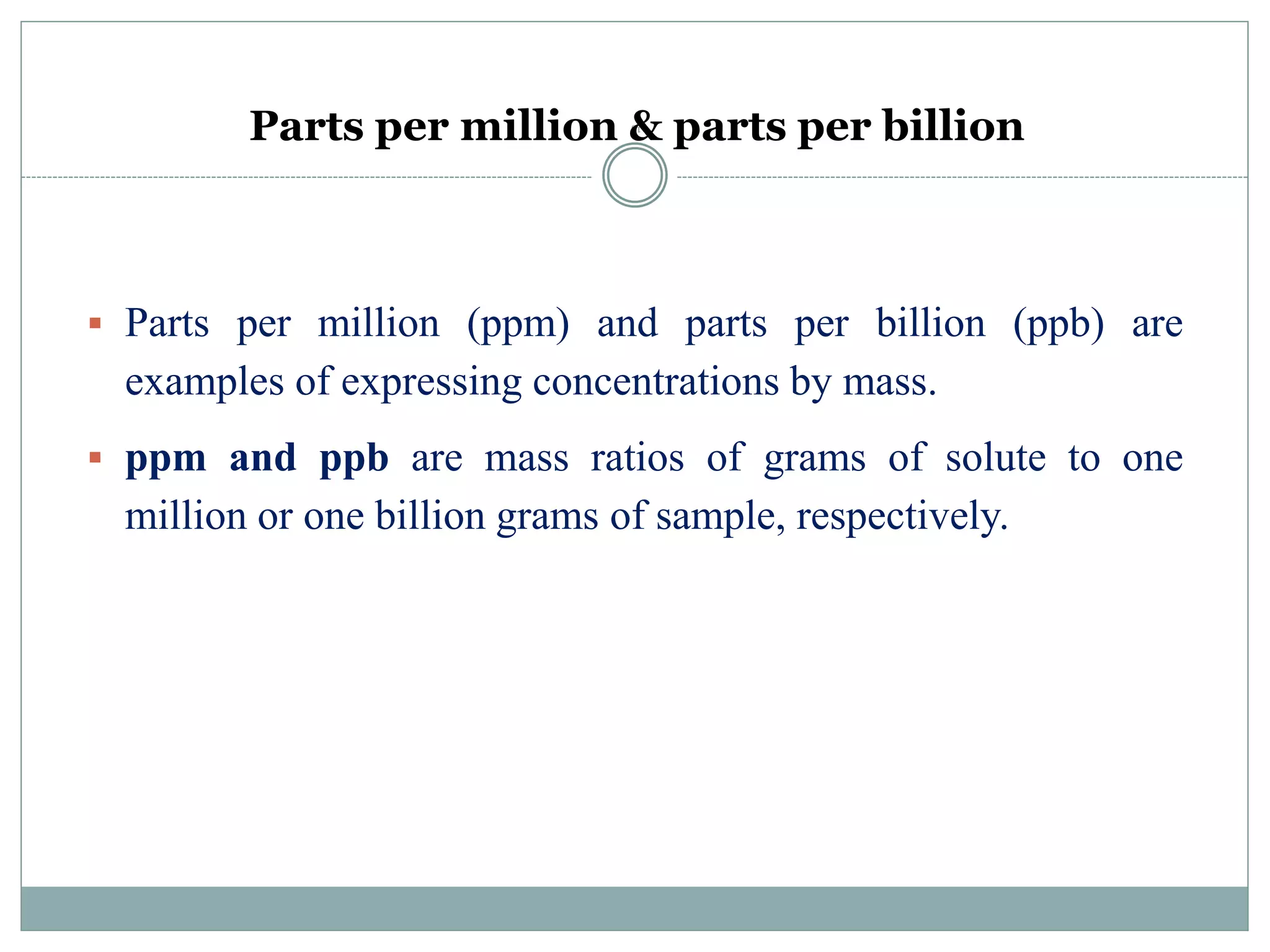 Parts per million & parts per billion

▪ Parts per million (ppm) and parts per billion (ppb) are examples of expressing concentrations by mass.

▪ ppm and ppb are mass ratios of grams of solute to one million or one billion grams of sample, respectively.